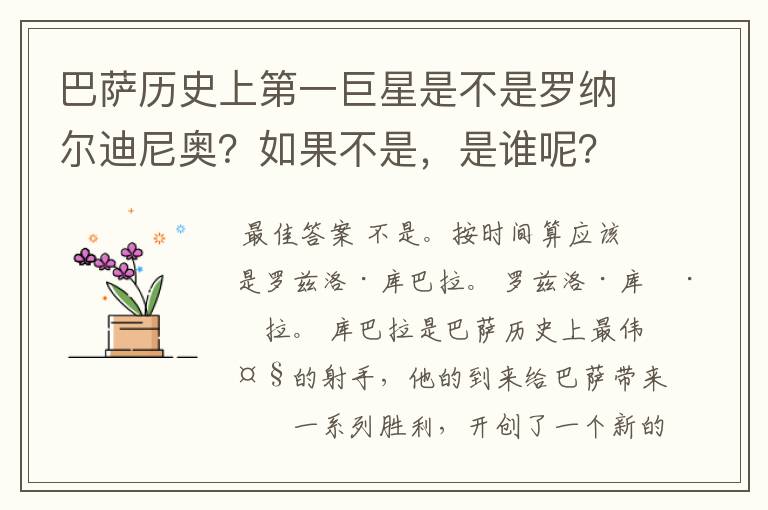 巴萨历史上第一巨星是不是罗纳尔迪尼奥？如果不是，是谁呢？

最佳答案 不是。按时间算应该是罗兹洛·库巴拉。 罗兹洛·库 · 拉。 库巴拉是巴萨历史上最伟¤§的射手，他的到来给巴萨带来一系列胜利， 开创了一个新的